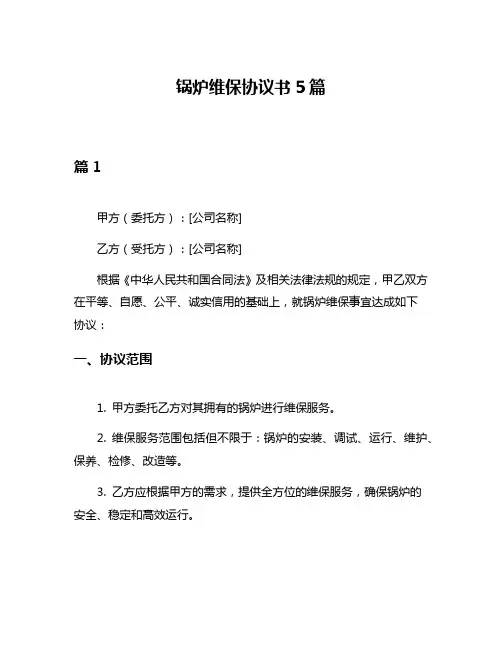 锅炉维保协议书 5 篇

篇 1

甲方（委托方）：[公司名称]

乙方（受托方）：[公司名称]

根据《中华人民共和国合同法》及相关法律法规的规定，甲乙双方在平等、自愿、公平、诚实信用的基础上，就锅炉维保事宜达成如下协议：

一、协议范围

1. 甲方委托乙方对其拥有的锅炉进行维保服务。

2. 维保服务范围包括但不限于：锅炉的安装、调试、运行、维护、保养、检修、改造等。

3. 乙方应根据甲方的需求，提供全方位的维保服务，确保锅炉的安全、稳定和高效运行。